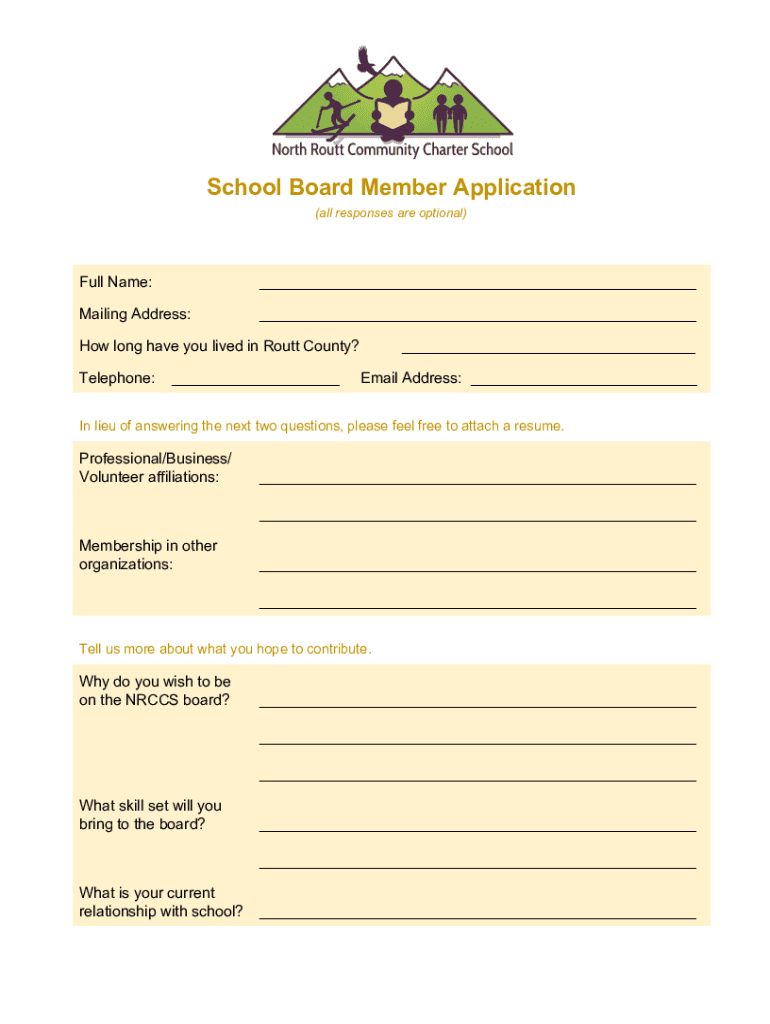 North Routt Community Charter School

School Board Member Application

(all responses are optional)

Full Name:

Mailing Address:

How long have you lived in Routt County?

Telephone:

Email Address:

In lieu of answering the next two questions, please feel free to attach a resume.

Professional/Business/ Volunteer affiliations:

Membership in other organizations:

Tell us more about what you hope to contribute.

Why do you wish to be on the NRCCS board?

What skill set will you bring to the board?

What is your current relationship with school?